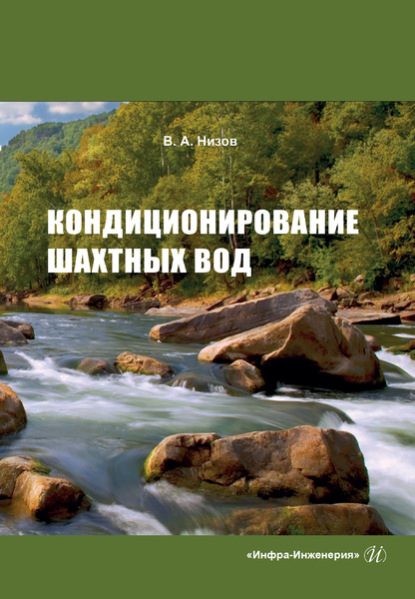 В. А. Низов

КОНДИЦИОНИРОВАНИЕ ШАХТНЫХ ВОД

«Инфра-Инженерия» И